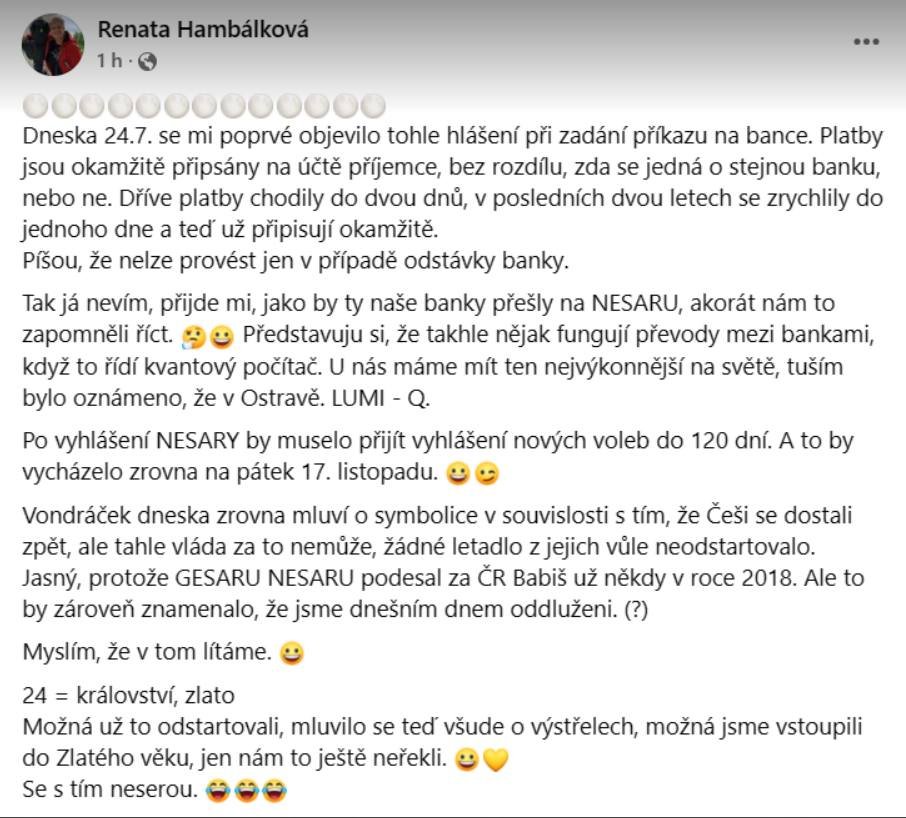 Renata Hambálková
1 h ·

Dneska 24.7. se mi poprvé objevilo tohle hlášení při zadání příkazu na bance. Platby jsou okamžitě připsány na účtě příjemce, bez rozdílu, zda se jedná o stejnou banku, nebo ne. Dříve platby chodily do dvou dnů, v posledních dvou letech se zrychlily do jednoho dne a teď už připisují okamžitě.
Píšou, že nelze provést jen v případě odstávky banky.

Tak já nevím, přijde mi, jako by ty naše banky přešly na NESARU, akorát nám to zapomněli říct. 🤔😀 Představuju si, že takhle nějak fungují převody mezi bankami, když to řídí kvantový počítač. U nás máme mít ten nejvýkonnější na světě, tuším bylo oznámeno, že v Ostravě. LUMI - Q.

Po vyhlášení NESARY by muselo přijít vyhlášení nových voleb do 120 dní. A to by vycházelo zrovna na pátek 17. listopadu. 😀😉

Vondráček dneska zrovna mluví o symbolice v souvislosti s tím, že Češi se dostali zpět, ale tahle vláda za to nemůže, žádné letadlo z jejich vůle neodstartovalo. Jasný, protože GESARU NESARU podesal za ČR Babiš už někdy v roce 2018. Ale to by zároveň znamenalo, že jsme dnešním dnem oddluženi. (?)

Myslím, že v tom lítáme. 😀

24 = království, zlato
Možná už to odstartovali, mluvilo se teď všude o výstřelech, možná jsme vstoupili do Zlatého věku, jen nám to ještě neřekli. 😀💛
Se s tím neserou. 😂😂😂